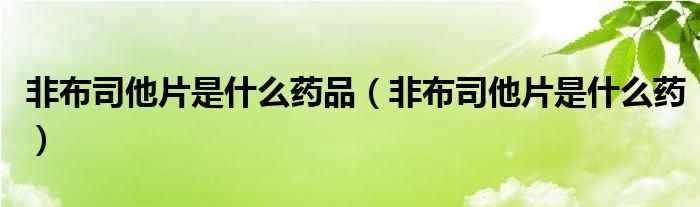 非布司他片是什么药品（非布司他片是什么药）